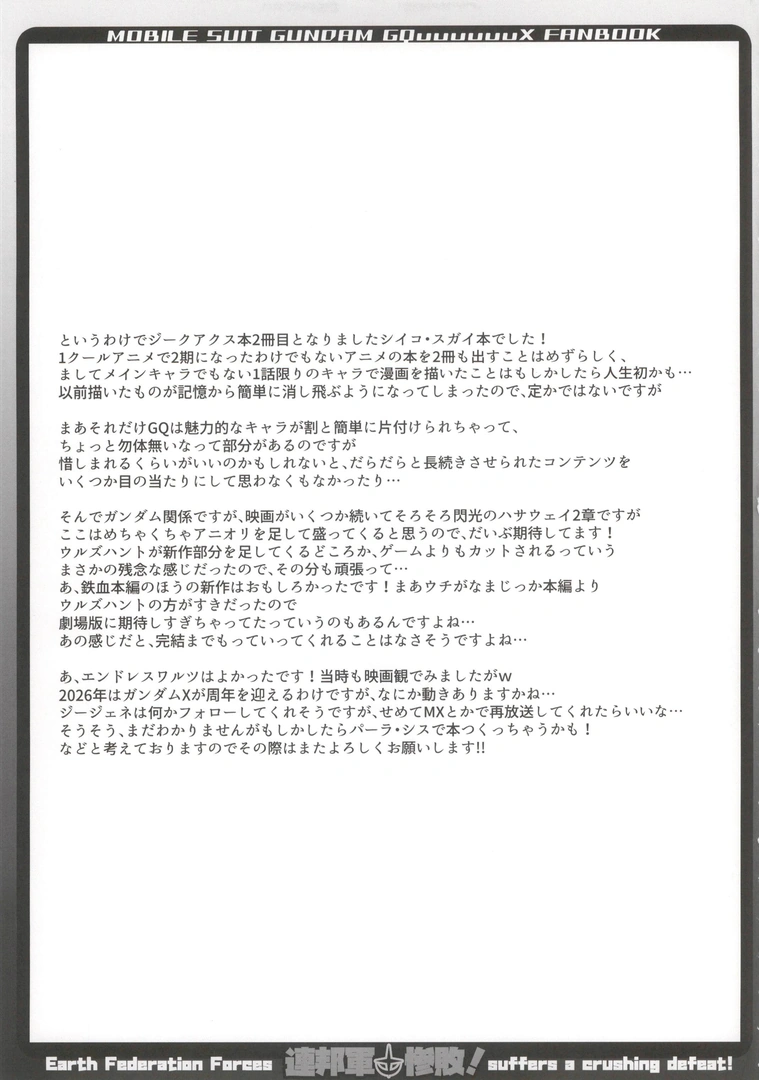 MOBILE SUIT GUNDAM GQuuuuuuX FANBOOK

というわけでジークアクス本2冊目となりましたシイコ・スガイ本でした！
1クールアニメで2期になったわけでもないアニメの本を2冊も出すことはめずらしく、
ましてメインキャラでもない1話限りのキャラで漫画を描いたことはもしかしたら人生初かも…
以前描いたものが記憶から簡単に消し飛ぶようになってしまったので、定かではないですが

まあそれだけGQは魅力的なキャラが割と簡単に片付けられちゃって、
ちょっと勿体無いなって部分があるのですが
惜しまれるくらいがいいのかもしれないと、だらだらと長続きさせられたコンテンツを
いくつか目の当たりにして思わなくもなかったり…

そんでガンダム関係ですが、映画がいくつか続いてそろそろ閃光のハサウェイ2章ですが
ここはめちゃくちゃアニオリを足して盛ってくると思うので、だいぶ期待してます！
ウルズハントが新作部分を足してくるどころか、ゲームよりもカットされるっていう
まさかの残念な感じだったので、その分も頑張って…
あ、鉄血本編のほうの新作はおもしろかったです！まあウチがなまじっか本編より
ウルズハントの方がすきだったので
劇場版に期待しすぎちゃってたっていうのもあるんですよね…
あの感じだと、完結までもっていってくれることはなさそうですよね…

あ、エンドレスワルツはよかったです！当時も映画観でみましたがw
2026年はガンダムXが周年を迎えるわけですが、なにか動きありますかね…
ジージェネは何かフォローしてくれそうですが、せめてMXとかで再放送してくれたらいいな…
そうそう、まだわかりませんがもしかしたらパーラ・シスで本つくっちゃうかも！
などと考えておりますのでその際はまたよろしくお願いします!!

Earth Federation Forces 連邦軍惨敗！ suffers a crushing defeat!